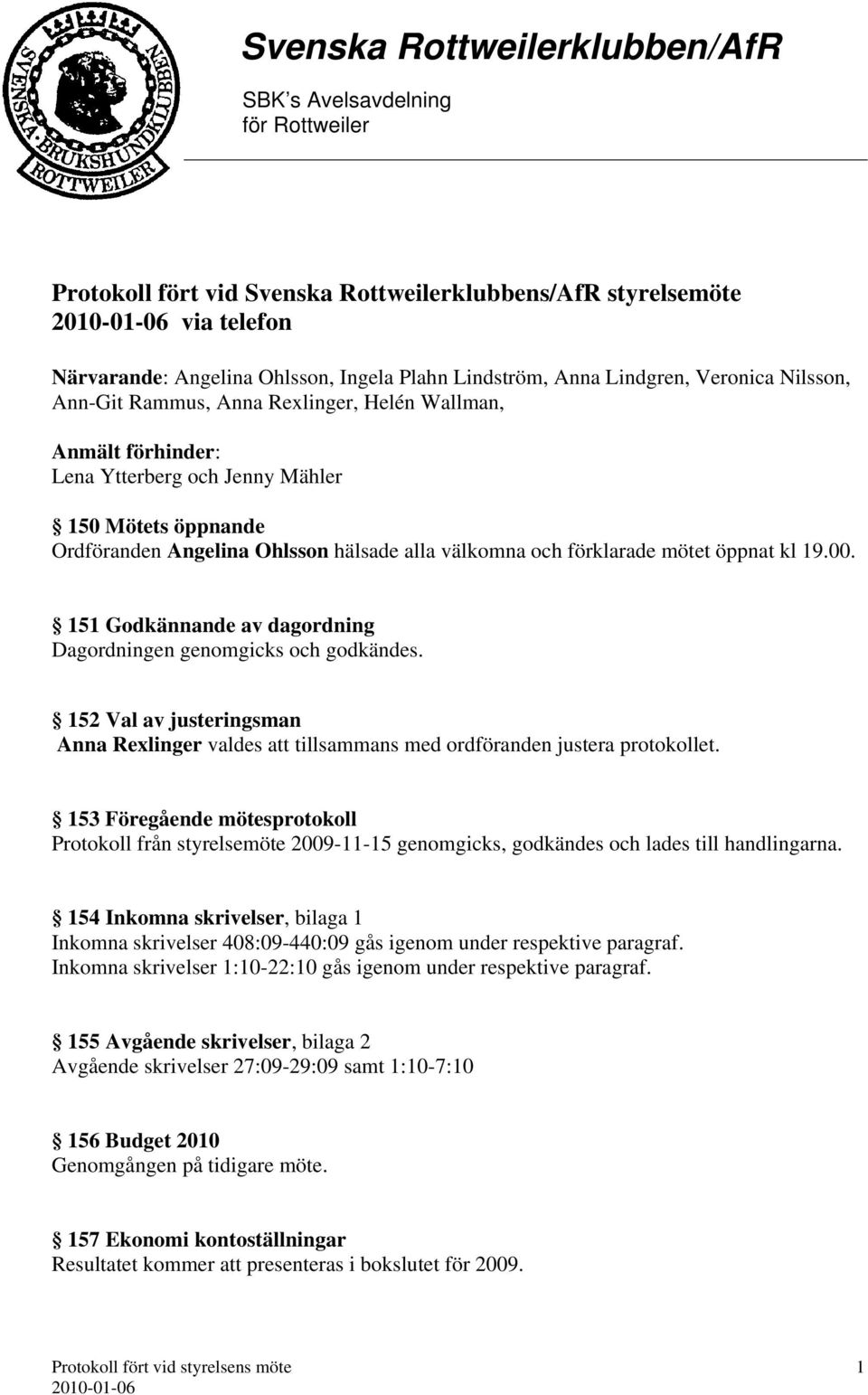 SVENSKA BRUKSHUNDKLUBBEN ROTTWEILER

Svenska Rottweilerklubben/AfR

SBK's Avelsavdelning
för Rottweiler

Protokoll fört vid Svenska Rottweilerklubbens/AfR styrelsemöte
2010-01-06 via telefon

Närvarande: Angelina Ohlsson, Ingela Plahn Lindström, Anna Lindgren, Veronica Nilsson, Ann-Git Rammus, Anna Rexlinger, Helén Wallman,

Anmält förhinder:
Lena Ytterberg och Jenny Mähler

§ 150 Mötets öppnande
Ordföranden Angelina Ohlsson hälsade alla välkomna och förklarade mötet öppnat kl 19.00.

§ 151 Godkännande av dagordning
Dagordningen genomgicks och godkändes.

§ 152 Val av justeringsman
Anna Rexlinger valdes att tillsammans med ordföranden justera protokollet.

§ 153 Föregående mötesprotokoll
Protokoll från styrelsemöte 2009-11-15 genomgicks, godkändes och lades till handlingarna.

§ 154 Inkomna skrivelser, bilaga 1
Inkomna skrivelser 408:09-440:09 gås igenom under respektive paragraf.
Inkomna skrivelser 1:10-22:10 gås igenom under respektive paragraf.

§ 155 Avgående skrivelser, bilaga 2
Avgående skrivelser 27:09-29:09 samt 1:10-7:10

§ 156 Budget 2010
Genomgången på tidigare möte.

§ 157 Ekonomi kontoställningar
Resultatet kommer att presenteras i bokslutet för 2009.

Protokoll fört vid styrelsens möte
2010-01-06
1